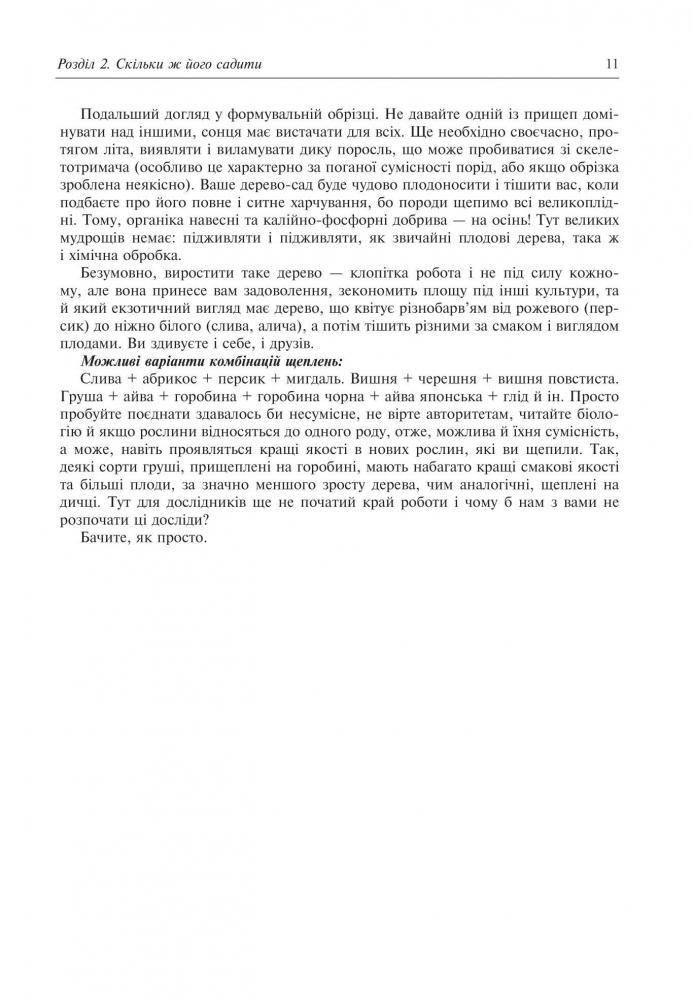 Розділ 2. Скільки ж його садити

11

Подальший догляд у формувальній обрізці. Не давайте одній із прищеп домінувати над іншими, сонця має вистачати для всіх. Ще необхідно своєчасно, протягом літа, виявляти і виламувати дику поросль, що може пробиватися зі скелетотримача (особливо це характерно за поганої сумісності порід, або якщо обрізка зроблена неякісно). Ваше дерево-сад буде чудово плодоносити і тішити вас, коли подбаєте про його повне і ситне харчування, бо породи щепимо всі великоплідні. Тому, органіка навесні та калійно-фосфорні добрива — на осінь! Тут великих мудрощів немає: підживляти і підживляти, як звичайні плодові дерева, така ж і хімічна обробка.

Безумовно, виростити таке дерево — клопітка робота і не під силу кожному, але вона принесе вам задоволення, зекономить площу під інші культури, та й який екзотичний вигляд має дерево, що квітує різнобарв'ям від рожевого (персик) до ніжно білого (слива, алича), а потім тішить різними за смаком і виглядом плодами. Ви здивуєте і себе, і друзів.

Можливі варіанти комбінацій щеплень:

Слива + абрикос + персик + мигдаль. Вишня + черешня + вишня повстиста. Груша + айва + горобина + горобина чорна + айва японська + глід й ін. Просто пробуйте поєднати здавалось би несумісне, не вірте авторитетам, читайте біологію й якщо рослини відносяться до одного роду, отже, можлива й їхня сумісність, а може, навіть проявляться кращі якості в нових рослин, які ви щепили. Так, деякі сорти груші, прищеплені на горобині, мають набагато кращі смакові якості та більші плоди, за значно меншого зросту дерева, чим аналогічні, щеплені на дичці. Тут для дослідників ще не початий край роботи і чому б нам з вами не розпочати ці досліди?

Бачите, як просто.